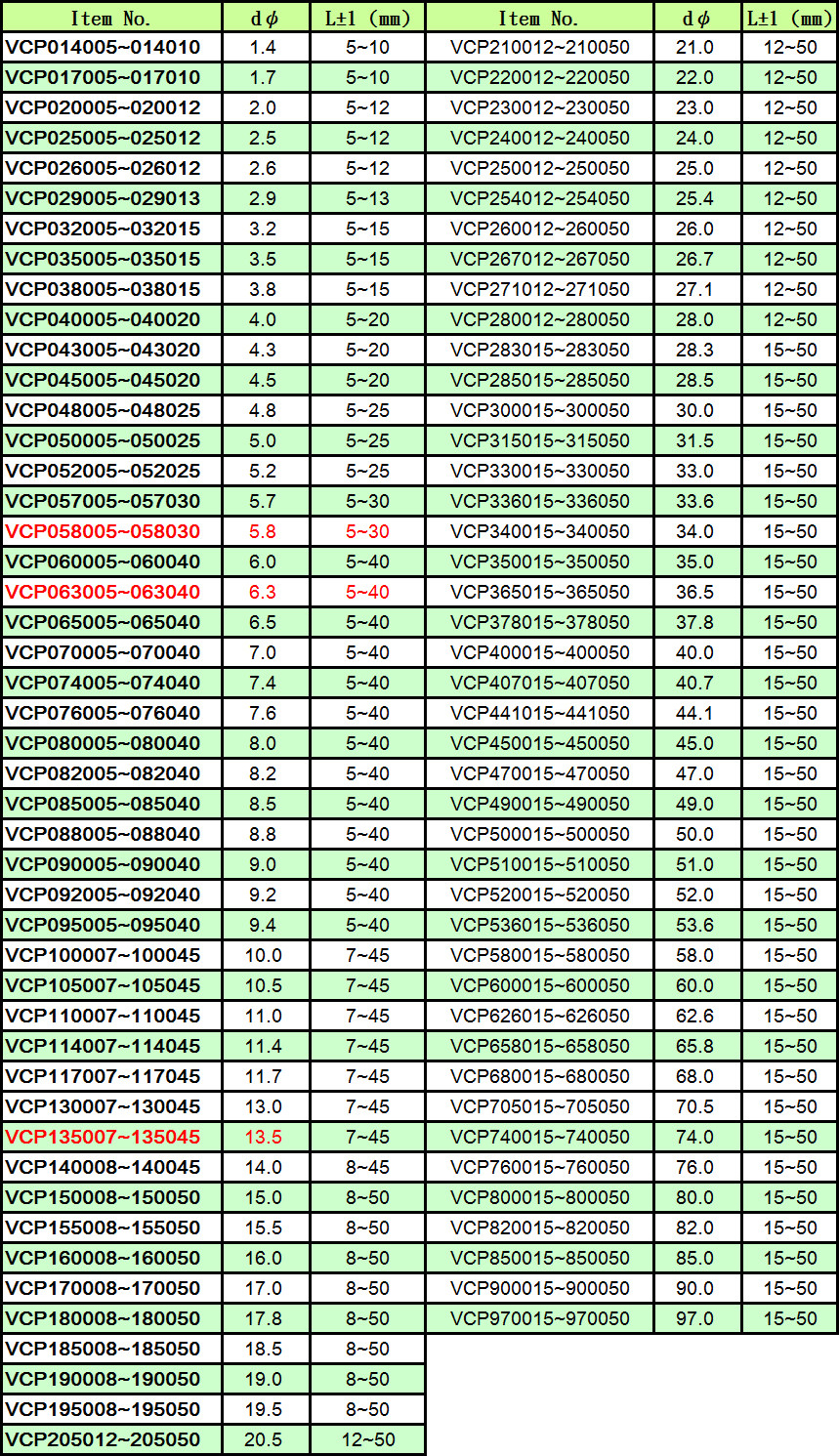 | Item No. | dϕ | L±1 (mm) | Item No. | dϕ | L±1 (mm) |
|---|---|---|---|---|---|
| VCP014005~014010 | 1.4 | 5~10 | VCP210012~210050 | 21.0 | 12~50 |
| VCP017005~017010 | 1.7 | 5~10 | VCP220012~220050 | 22.0 | 12~50 |
| VCP020005~020012 | 2.0 | 5~12 | VCP230012~230050 | 23.0 | 12~50 |
| VCP025005~025012 | 2.5 | 5~12 | VCP240012~240050 | 24.0 | 12~50 |
| VCP026005~026012 | 2.6 | 5~12 | VCP250012~250050 | 25.0 | 12~50 |
| VCP029005~029013 | 2.9 | 5~13 | VCP254012~254050 | 25.4 | 12~50 |
| VCP032005~032015 | 3.2 | 5~15 | VCP260012~260050 | 26.0 | 12~50 |
| VCP035005~035015 | 3.5 | 5~15 | VCP267012~267050 | 26.7 | 12~50 |
| VCP038005~038015 | 3.8 | 5~15 | VCP271012~271050 | 27.1 | 12~50 |
| VCP040005~040020 | 4.0 | 5~20 | VCP280012~280050 | 28.0 | 12~50 |
| VCP043005~043020 | 4.3 | 5~20 | VCP283015~283050 | 28.3 | 15~50 |
| VCP045005~045020 | 4.5 | 5~20 | VCP285015~285050 | 28.5 | 15~50 |
| VCP048005~048025 | 4.8 | 5~25 | VCP300015~300050 | 30.0 | 15~50 |
| VCP050005~050025 | 5.0 | 5~25 | VCP315015~315050 | 31.5 | 15~50 |
| VCP052005~052025 | 5.2 | 5~25 | VCP330015~330050 | 33.0 | 15~50 |
| VCP057005~057030 | 5.7 | 5~30 | VCP336015~336050 | 33.6 | 15~50 |
| VCP058005~058030 | 5.8 | 5~30 | VCP340015~340050 | 34.0 | 15~50 |
| VCP060005~060040 | 6.0 | 5~40 | VCP350015~350050 | 35.0 | 15~50 |
| VCP063005~063040 | 6.3 | 5~40 | VCP365015~365050 | 36.5 | 15~50 |
| VCP065005~065040 | 6.5 | 5~40 | VCP378015~378050 | 37.8 | 15~50 |
| VCP070005~070040 | 7.0 | 5~40 | VCP400015~400050 | 40.0 | 15~50 |
| VCP074005~074040 | 7.4 | 5~40 | VCP407015~407050 | 40.7 | 15~50 |
| VCP076005~076040 | 7.6 | 5~40 | VCP441015~441050 | 44.1 | 15~50 |
| VCP080005~080040 | 8.0 | 5~40 | VCP450015~450050 | 45.0 | 15~50 |
| VCP082005~082040 | 8.2 | 5~40 | VCP470015~470050 | 47.0 | 15~50 |
| VCP085005~085040 | 8.5 | 5~40 | VCP490015~490050 | 49.0 | 15~50 |
| VCP088005~088040 | 8.8 | 5~40 | VCP500015~500050 | 50.0 | 15~50 |
| VCP090005~090040 | 9.0 | 5~40 | VCP510015~510050 | 51.0 | 15~50 |
| VCP092005~092040 | 9.2 | 5~40 | VCP520015~520050 | 52.0 | 15~50 |
| VCP095005~095040 | 9.4 | 5~40 | VCP536015~536050 | 53.6 | 15~50 |
| VCP100007~100045 | 10.0 | 7~45 | VCP580015~580050 | 58.0 | 15~50 |
| VCP105007~105045 | 10.5 | 7~45 | VCP600015~600050 | 60.0 | 15~50 |
| VCP110007~110045 | 11.0 | 7~45 | VCP626015~626050 | 62.6 | 15~50 |
| VCP114007~114045 | 11.4 | 7~45 | VCP658015~658050 | 65.8 | 15~50 |
| VCP117007~117045 | 11.7 | 7~45 | VCP680015~680050 | 68.0 | 15~50 |
| VCP130007~130045 | 13.0 | 7~45 | VCP705015~705050 | 70.5 | 15~50 |
| VCP135007~135045 | 13.5 | 7~45 | VCP740015~740050 | 74.0 | 15~50 |
| VCP140008~140045 | 14.0 | 8~45 | VCP760015~760050 | 76.0 | 15~50 |
| VCP150008~150050 | 15.0 | 8~50 | VCP800015~800050 | 80.0 | 15~50 |
| VCP155008~155050 | 15.5 | 8~50 | VCP820015~820050 | 82.0 | 15~50 |
| VCP160008~160050 | 16.0 | 8~50 | VCP850015~850050 | 85.0 | 15~50 |
| VCP170008~170050 | 17.0 | 8~50 | VCP900015~900050 | 90.0 | 15~50 |
| VCP180008~180050 | 17.8 | 8~50 | VCP970015~970050 | 97.0 | 15~50 |
| VCP185008~185050 | 18.5 | 8~50 | | | |
| VCP190008~190050 | 19.0 | 8~50 | | | |
| VCP195008~195050 | 19.5 | 8~50 | | | |
| VCP205012~205050 | 20.5 | 12~50 | | | |